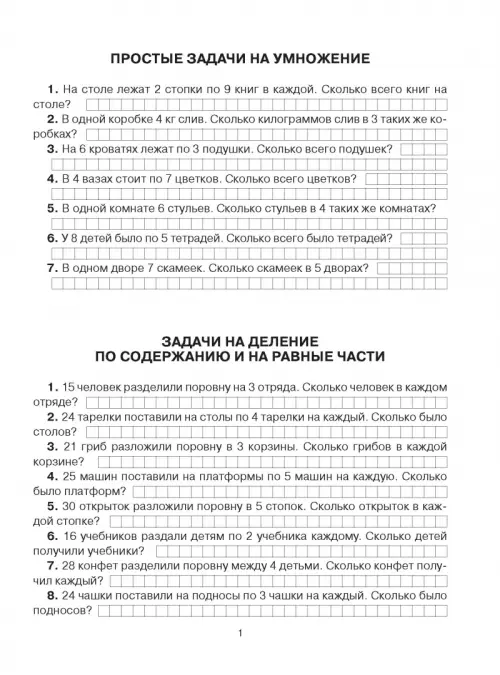 ПРОСТЫЕ ЗАДАЧИ НА УМНОЖЕНИЕ

1. На столе лежат 2 стопки по 9 книг в каждой. Сколько всего книг на столе?

2. В одной коробке 4 кг слив. Сколько килограммов слив в 3 таких же коробках?

3. На 6 кроватях лежат по 3 подушки. Сколько всего подушек?

4. В 4 вазах стоит по 7 цветков. Сколько всего цветков?

5. В одной комнате 6 стульев. Сколько стульев в 4 таких же комнатах?

6. У 8 детей было по 5 тетрадей. Сколько всего было тетрадей?

7. В одном дворе 7 скамеек. Сколько скамеек в 5 дворах?

ЗАДАЧИ НА ДЕЛЕНИЕ ПО СОДЕРЖАНИЮ И НА РАВНЫЕ ЧАСТИ

1. 15 человек разделили поровну на 3 отряда. Сколько человек в каждом отряде?

2. 24 тарелки поставили на столы по 4 тарелки на каждый. Сколько было столов?

3. 21 гриб разложили поровну в 3 корзины. Сколько грибов в каждой корзине?

4. 25 машин поставили на платформы по 5 машин на каждую. Сколько было платформ?

5. 30 открыток разложили поровну в 5 стопок. Сколько открыток в каждой стопке?

6. 16 учебников раздали детям по 2 учебника каждому. Сколько детей получили учебники?

7. 28 конфет разделили поровну между 4 детьми. Сколько конфет получил каждый?

8. 24 чашки поставили на подносы по 3 чашки на каждый. Сколько было подносов?

1